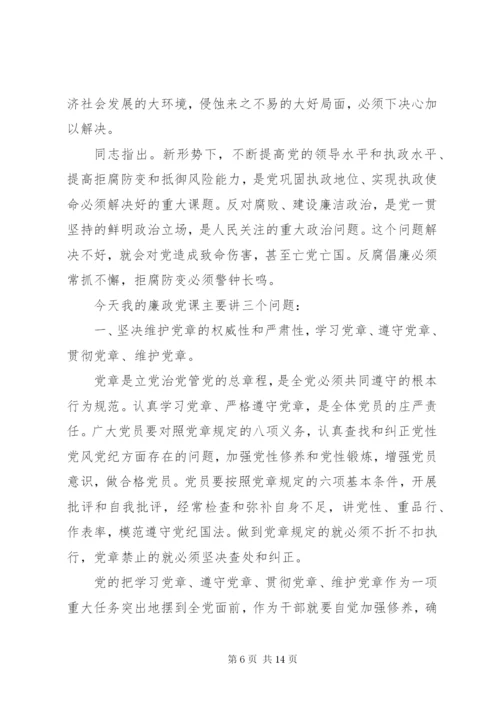 济社会发展的大环境，侵蚀来之不易的大好局面，必须下决心加以解决。

同志指出。新形势下，不断提高党的领导水平和执政水平、提高拒腐防变和抵御风险能力，是党巩固执政地位、实现执政使命必须解决好的重大课题。反对腐败、建设廉洁政治，是党一贯坚持的鲜明政治立场，是人民关注的重大政治问题。这个问题解决不好，就会对党造成致命伤害，甚至亡党亡国。反腐倡廉必须常抓不懈，拒腐防变必须警钟长鸣。

今天我的廉政党课主要讲三个问题：

一、坚决维护党章的权威性和严肃性，学习党章、遵守党章、贯彻党章、维护党章。

党章是立党治党管党的总章程，是全党必须共同遵守的根本行为规范。认真学习党章、严格遵守党章，是全体党员的庄严责任。广大党员要对照党章规定的八项义务，认真查找和纠正党性党风党纪方面存在的问题，加强党性修养和党性锻炼，增强党员意识，做合格党员。党员要按照党章规定的六项基本条件，开展批评和自我批评，经常检查和弥补自身不足，讲党性、重品行、作表率，模范遵守党纪国法。做到党章规定的就必须不折不扣执行，党章禁止的就必须坚决查处和纠正。

党的把学习党章、遵守党章、贯彻党章、维护党章作为一项重大任务突出地摆到全党面前，作为干部就要自觉加强修养，确

第 6 页 共 14 页